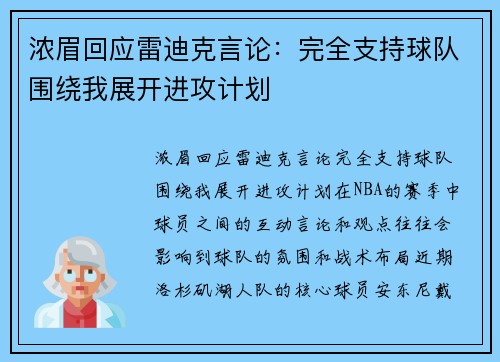 浓眉回应雷迪克言论：完全支持球队围绕我展开进攻计划

浓眉回应雷迪克言论完全支持球队围绕我展开进攻计划在NBA的赛季中球员之间的互动言论和观点往往会影响到球队的氛围和战术布局近期洛杉矶湖人队的核心球员安东尼戴